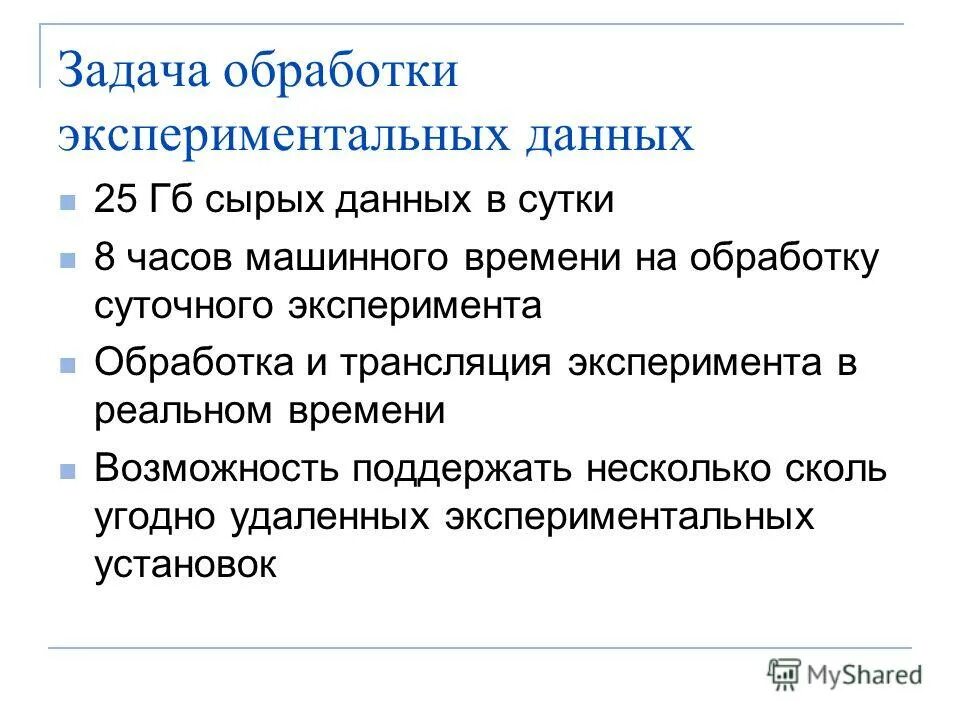 Задача обработки экспериментальных данных

25 Гб сырых данных в сутки

8 часов машинного времени на обработку суточного эксперимента

Обработка и трансляция эксперимента в реальном времени

Возможность поддержать несколько сколь угодно удаленных экспериментальных установок

MyShared